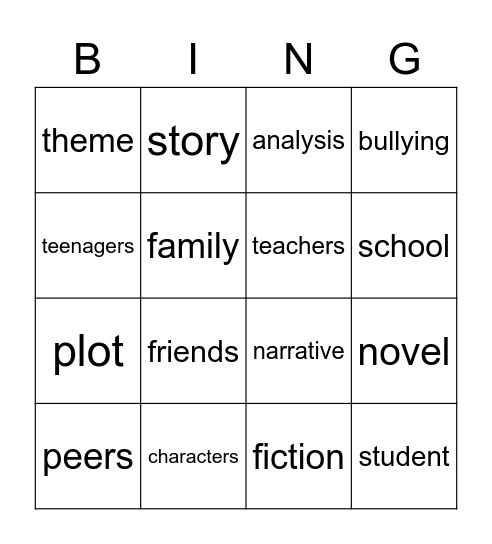 | B | I | N | G |
|---|---|---|---|
| theme | story | analysis | bullying |
| teenagers | family | teachers | school |
| plot | friends | narrative | novel |
| peers | characters | fiction | student |